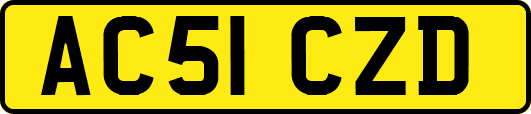 AC51 CZD